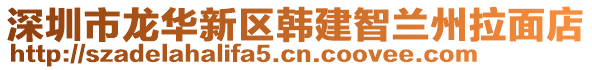 深圳市龙华新区韩建智兰州拉面店
http://szadelahalifa5.cn.coovee.com